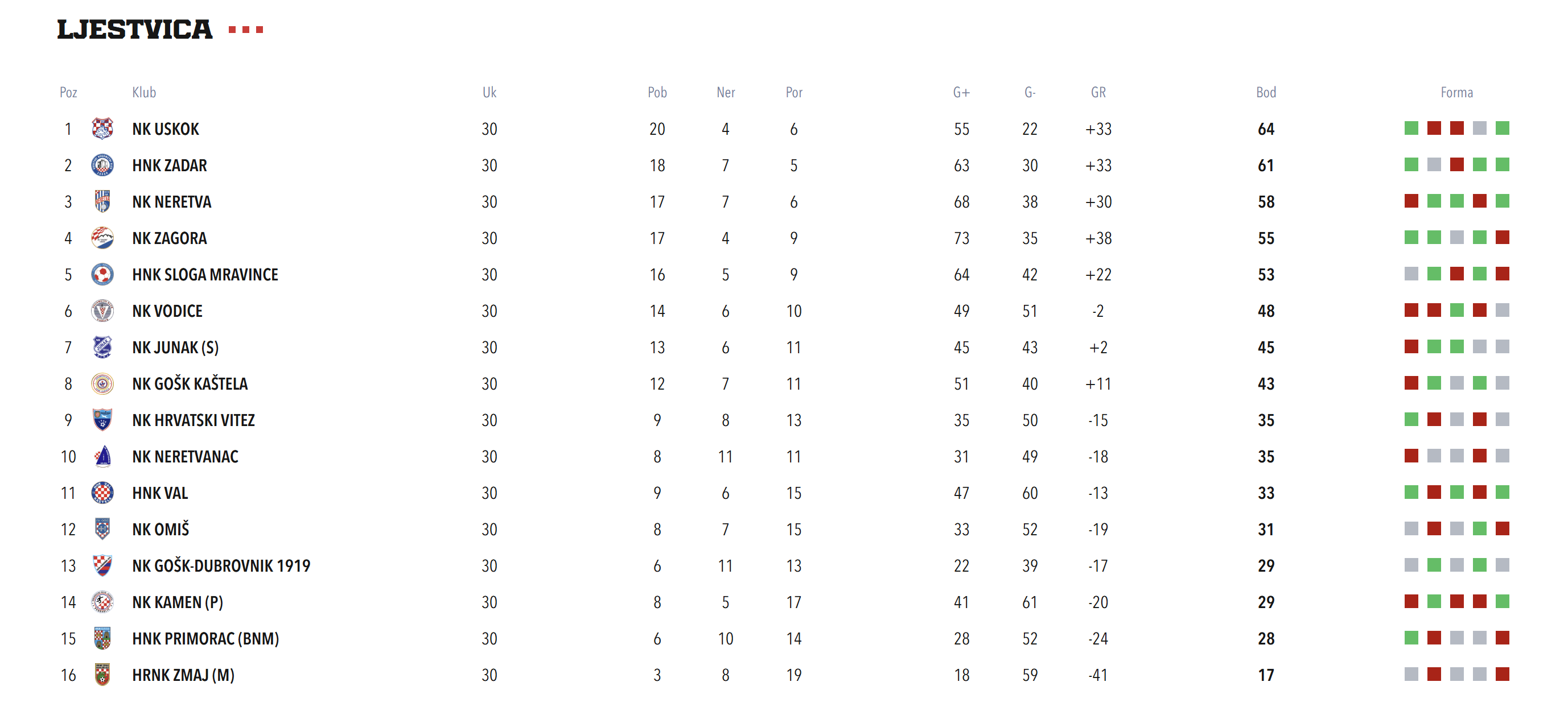 LJESTVICA

| Poz | Klub | Uk | Pob | Ner | Por | G+ | G- | GR | Bod | Forma |
|---|---|---|---|---|---|---|---|---|---|---|
| 1 | NK USKOK | 30 | 20 | 4 | 6 | 55 | 22 | +33 | 64 | |
| 2 | HNK ZADAR | 30 | 18 | 7 | 5 | 63 | 30 | +33 | 61 | |
| 3 | NK NERETVA | 30 | 17 | 7 | 6 | 68 | 38 | +30 | 58 | |
| 4 | NK ZAGORA | 30 | 17 | 4 | 9 | 73 | 35 | +38 | 55 | |
| 5 | HNK SLOGA MRAVINCE | 30 | 16 | 5 | 9 | 64 | 42 | +22 | 53 | |
| 6 | NK VODICE | 30 | 14 | 6 | 10 | 49 | 51 | -2 | 48 | |
| 7 | NK JUNAK (S) | 30 | 13 | 6 | 11 | 45 | 43 | +2 | 45 | |
| 8 | NK GOŠK KAŠTELA | 30 | 12 | 7 | 11 | 51 | 40 | +11 | 43 | |
| 9 | NK HRVATSKI VITEZ | 30 | 9 | 8 | 13 | 35 | 50 | -15 | 35 | |
| 10 | NK NERETVANAC | 30 | 8 | 11 | 11 | 31 | 49 | -18 | 35 | |
| 11 | HNK VAL | 30 | 9 | 6 | 15 | 47 | 60 | -13 | 33 | |
| 12 | NK OMIŠ | 30 | 8 | 7 | 15 | 33 | 52 | -19 | 31 | |
| 13 | NK GOŠK-DUBROVNIK 1919 | 30 | 6 | 11 | 13 | 22 | 39 | -17 | 29 | |
| 14 | NK KAMEN (P) | 30 | 8 | 5 | 17 | 41 | 61 | -20 | 29 | |
| 15 | HNK PRIMORAC (BNM) | 30 | 6 | 10 | 14 | 28 | 52 | -24 | 28 | |
| 16 | HRNK ZMAJ (M) | 30 | 3 | 8 | 19 | 18 | 59 | -41 | 17 | |